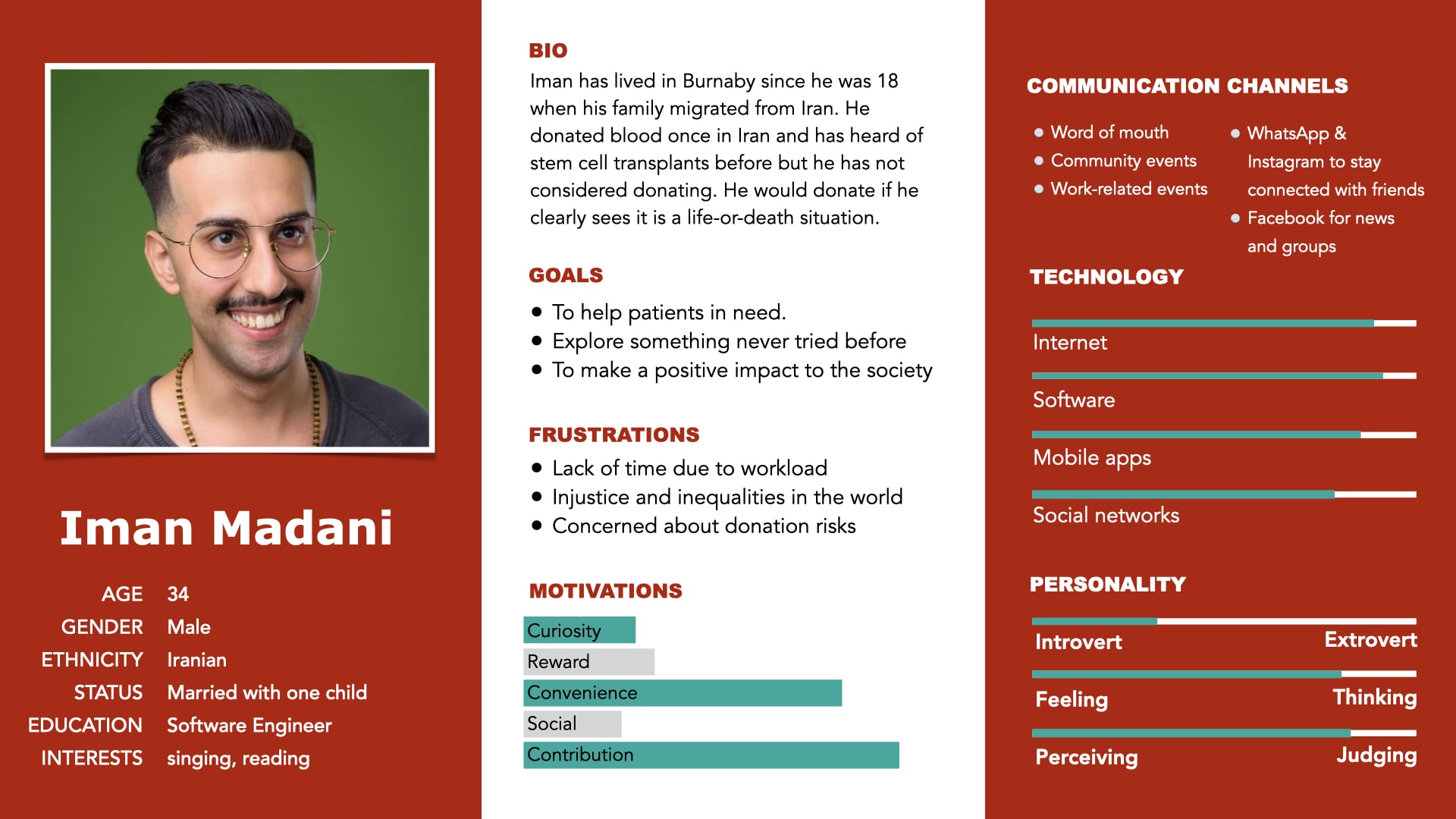 Iman Madani

AGE 34
GENDER Male
ETHNICITY Iranian
STATUS Married with one child
EDUCATION Software Engineer
INTERESTS singing, reading

BIO
Iman has lived in Burnaby since he was 18 when his family migrated from Iran. He donated blood once in Iran and has heard of stem cell transplants before but he has not considered donating. He would donate if he clearly sees it is a life-or-death situation.

GOALS
- To help patients in need.
- Explore something never tried before
- To make a positive impact to the society

FRUSTRATIONS
- Lack of time due to workload
- Injustice and inequalities in the world
- Concerned about donation risks

MOTIVATIONS
Curiosity
Reward
Convenience
Social
Contribution

COMMUNICATION CHANNELS
- Word of mouth
- Community events
- Work-related events

- WhatsApp & Instagram to stay connected with friends
- Facebook for news and groups

TECHNOLOGY
Internet
Software
Mobile apps
Social networks

PERSONALITY
Introvert Extrovert
Feeling Thinking
Perceiving Judging